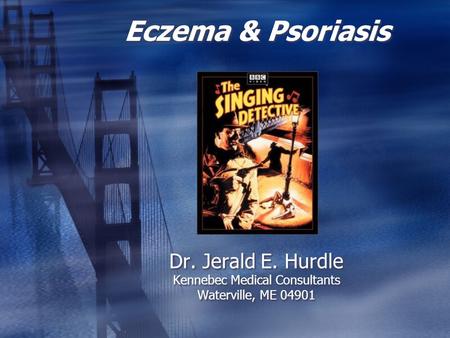 Eczema & Psoriasis

BBC VIDEO

The SINGING DETECTIVE

Dr. Jerald E. Hurdle
Kennebec Medical Consultants
Waterville, ME 04901